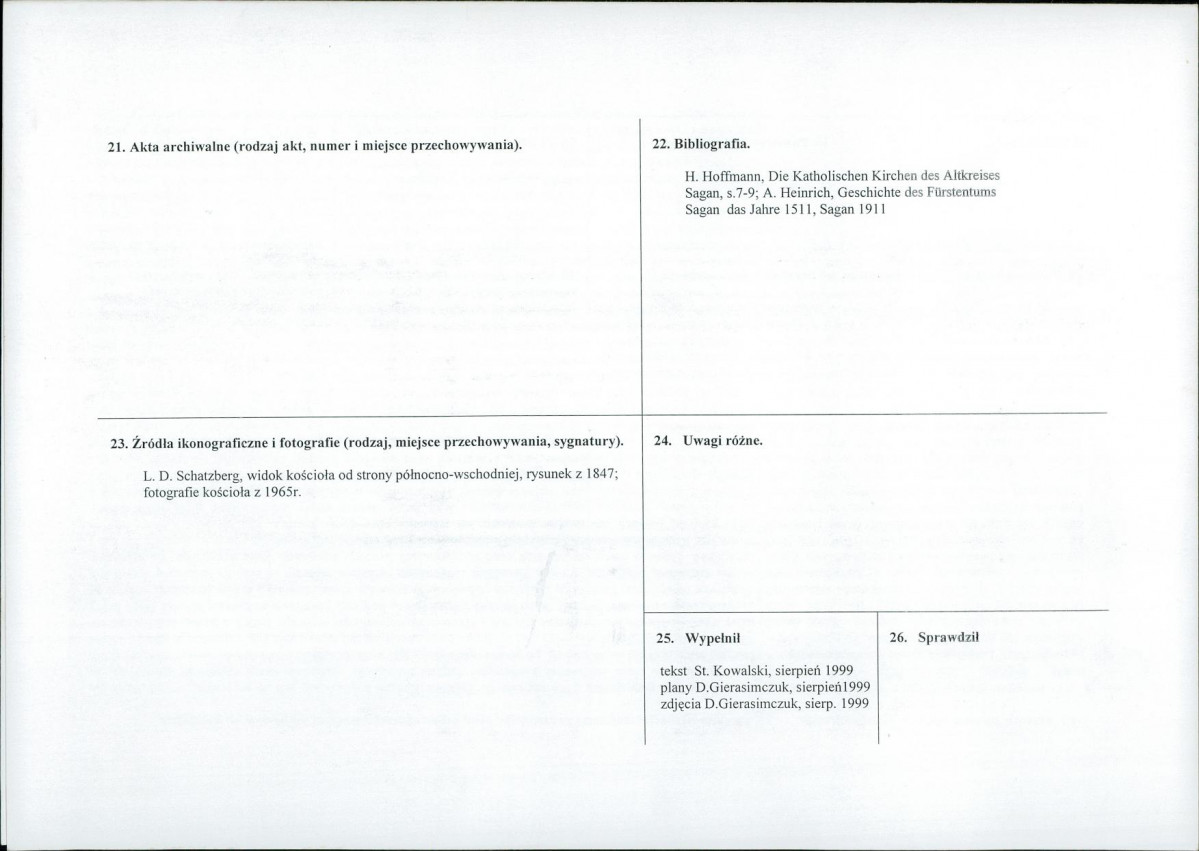 21. Akta archiwalne (rodzaj akt, numer i miejsce przechowywania).

22. Bibliografia.

H. Hoffmann, Die Katholischen Kirchen des Altkreises Sagan, s.7-9; A. Heinrich, Geschichte des Fürstentums Sagan das Jahre 1511, Sagan 1911

23. Źródła ikonograficzne i fotografie (rodzaj, miejsce przechowywania, sygnatury).

L. D. Schatzberg, widok kościoła od strony północno-wschodniej, rysunek z 1847; fotografie kościoła z 1965r.

24. Uwagi różne.

25. Wypełnił

tekst St. Kowalski, sierpień 1999
plany D.Gierasimczuk, sierpień1999
zdjęcia D.Gierasimczuk, sierp. 1999

26. Sprawdził